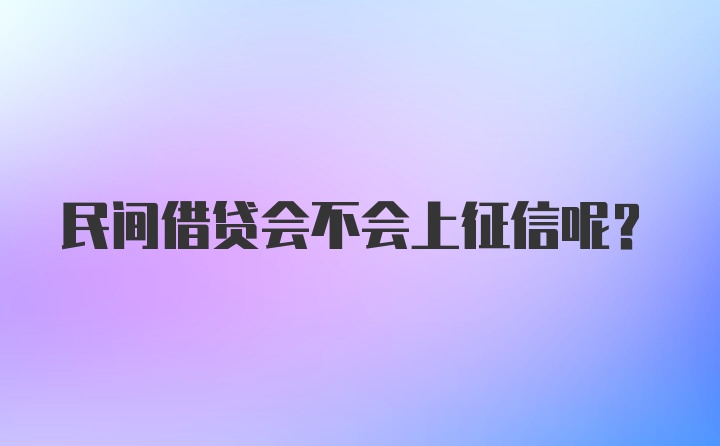 民间借贷会不会上征信呢？